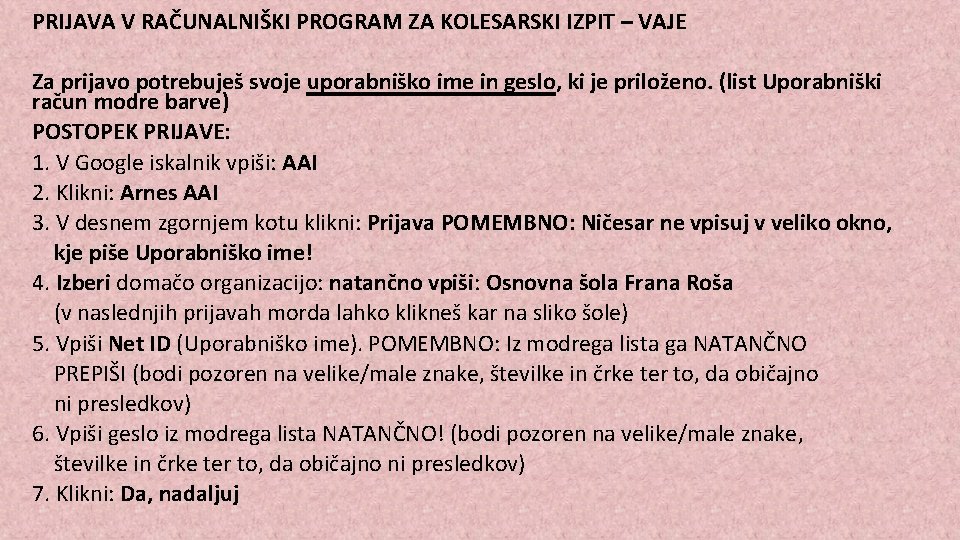 PRIJAVA V RAČUNALNIŠKI PROGRAM ZA KOLESARSKI IZPIT – VAJE

Za prijavo potrebuješ svoje uporabniško ime in geslo, ki je priloženo. (list Uporabniški račun modre barve)
POSTOPEK PRIJAVE:
1. V Google iskalnik vpiši: AAI
2. Klikni: Arnes AAI
3. V desnem zgornjem kotu klikni: Prijava POMEMBNO: Ničesar ne vpisuj v veliko okno, kje piše Uporabniško ime!
4. Izberi domačo organizacijo: natančno vpiši: Osnovna šola Frana Roša (v naslednjih prijavah morda lahko klikneš kar na sliko šole)
5. Vpiši Net ID (Uporabniško ime). POMEMBNO: Iz modrega lista ga NATANČNO PREPIŠI (bodi pozoren na velike/male znake, številke in črke ter to, da običajno ni presledkov)
6. Vpiši geslo iz modrega lista NATANČNO! (bodi pozoren na velike/male znake, številke in črke ter to, da običajno ni presledkov)
7. Klikni: Da, nadaljuj